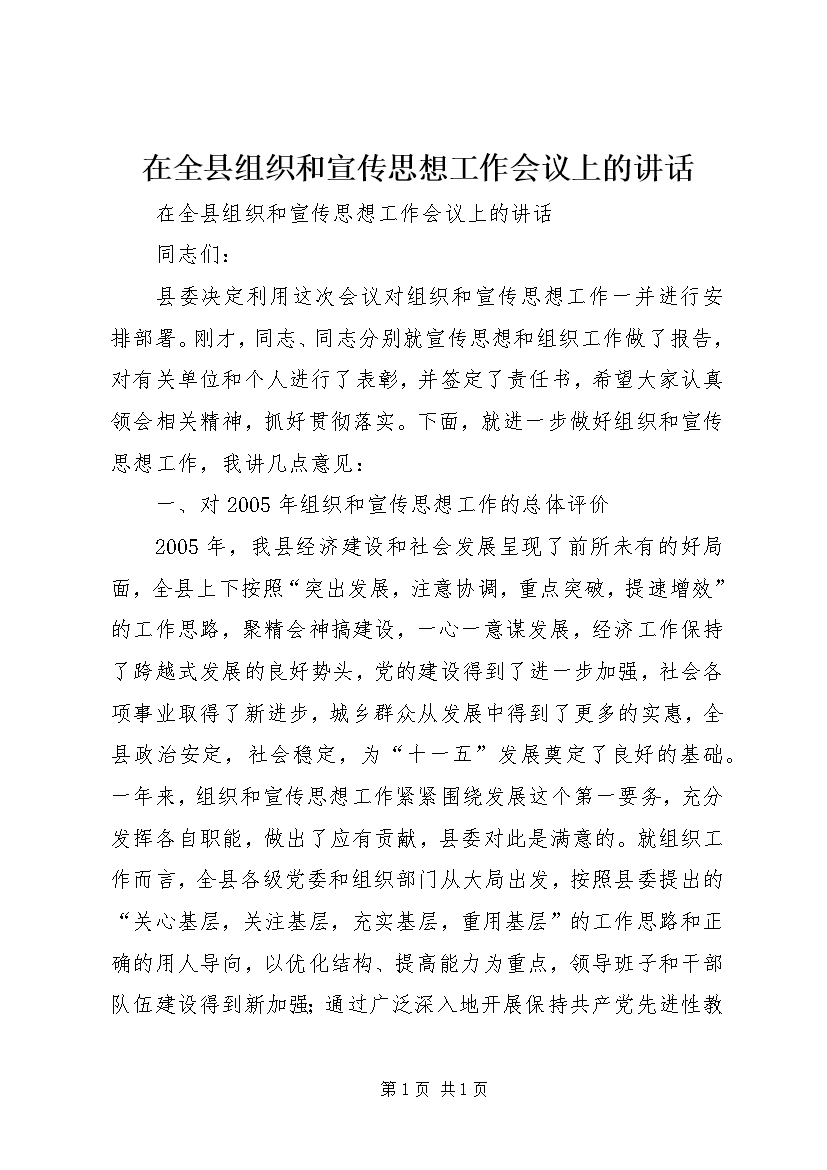 在全县组织和宣传思想工作会议上的讲话

在全县组织和宣传思想工作会议上的讲话

同志们：

县委决定利用这次会议对组织和宣传思想工作一并进行安排部署。刚才，同志、同志分别就宣传思想和组织工作做了报告，对有关单位和个人进行了表彰，并签定了责任书，希望大家认真领会相关精神，抓好贯彻落实。下面，就进一步做好组织和宣传思想工作，我讲几点意见：

一、对2005年组织和宣传思想工作的总体评价

2005年，我县经济建设和社会发展呈现了前所未有的好局面，全县上下按照“突出发展，注意协调，重点突破，提速增效”的工作思路，聚精会神搞建设，一心一意谋发展，经济工作保持了跨越式发展的良好势头，党的建设得到了进一步加强，社会各项事业取得了新进步，城乡群众从发展中得到了更多的实惠，全县政治安定，社会稳定，为“十一五”发展奠定了良好的基础。一年来，组织和宣传思想工作紧紧围绕发展这个第一要务，充分发挥各自职能，做出了应有贡献，县委对此是满意的。就组织工作而言，全县各级党委和组织部门从大局出发，按照县委提出的“关心基层，关注基层，充实基层，重用基层”的工作思路和正确的用人导向，以优化结构、提高能力为重点，领导班子和干部队伍建设得到新加强；通过广泛深入地开展保持共产党先进性教

第1页 共1页